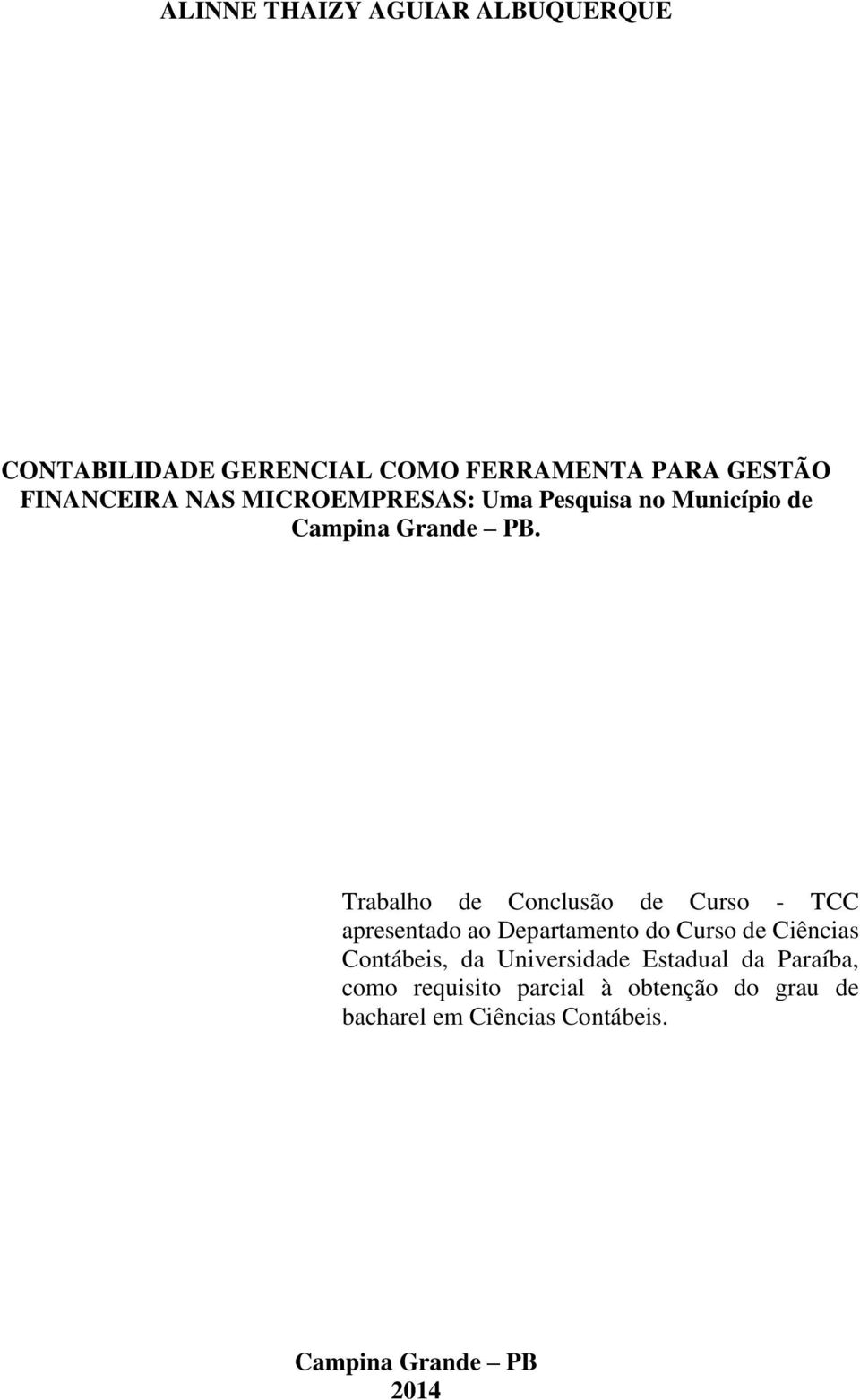 ALINNE THAIZY AGUIAR ALBUQUERQUE

CONTABILIDADE GERENCIAL COMO FERRAMENTA PARA GESTÃO FINANCEIRA NAS MICROEMPRESAS: Uma Pesquisa no Município de Campina Grande – PB.

Trabalho de Conclusão de Curso - TCC apresentado ao Departamento do Curso de Ciências Contábeis, da Universidade Estadual da Paraíba, como requisito parcial à obtenção do grau de bacharel em Ciências Contábeis.

Campina Grande – PB
2014